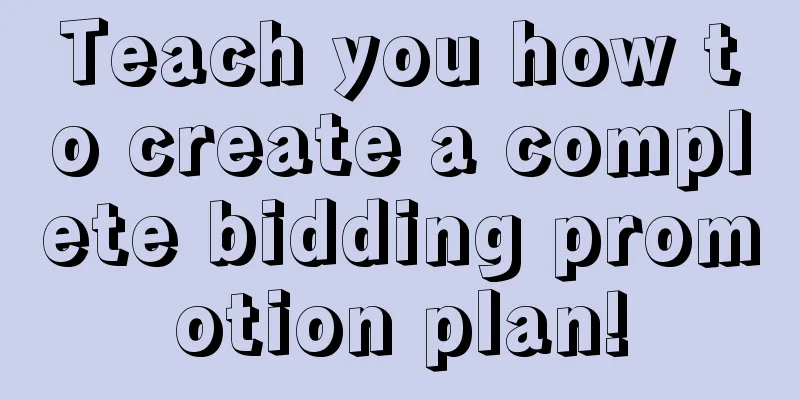 Teach you how to create a complete bidding promotion plan!